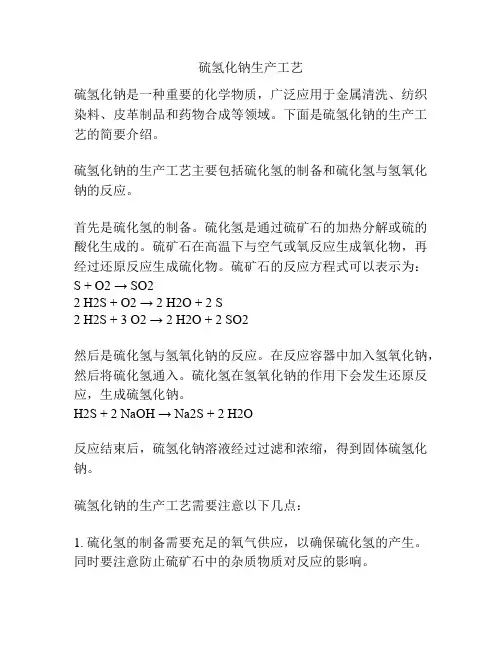 硫氢化钠生产工艺

硫氢化钠是一种重要的化学物质，广泛应用于金属清洗、纺织染料、皮革制品和药物合成等领域。下面是硫氢化钠的生产工艺的简要介绍。

硫氢化钠的生产工艺主要包括硫化氢的制备和硫化氢与氢氧化钠的反应。

首先是硫化氢的制备。硫化氢是通过硫矿石的加热分解或硫的酸化生成的。硫矿石在高温下与空气或氧反应生成氧化物，再经过还原反应生成硫化物。硫矿石的反应方程式可以表示为：
S + O2 → SO2
2 H2S + O2 → 2 H2O + 2 S
2 H2S + 3 O2 → 2 H2O + 2 SO2

然后是硫化氢与氢氧化钠的反应。在反应容器中加入氢氧化钠，然后将硫化氢通入。硫化氢在氢氧化钠的作用下会发生还原反应，生成硫氢化钠。
H2S + 2 NaOH → Na2S + 2 H2O

反应结束后，硫氢化钠溶液经过过滤和浓缩，得到固体硫氢化钠。

硫氢化钠的生产工艺需要注意以下几点：

1. 硫化氢的制备需要充足的氧气供应，以确保硫化氢的产生。同时要注意防止硫矿石中的杂质物质对反应的影响。